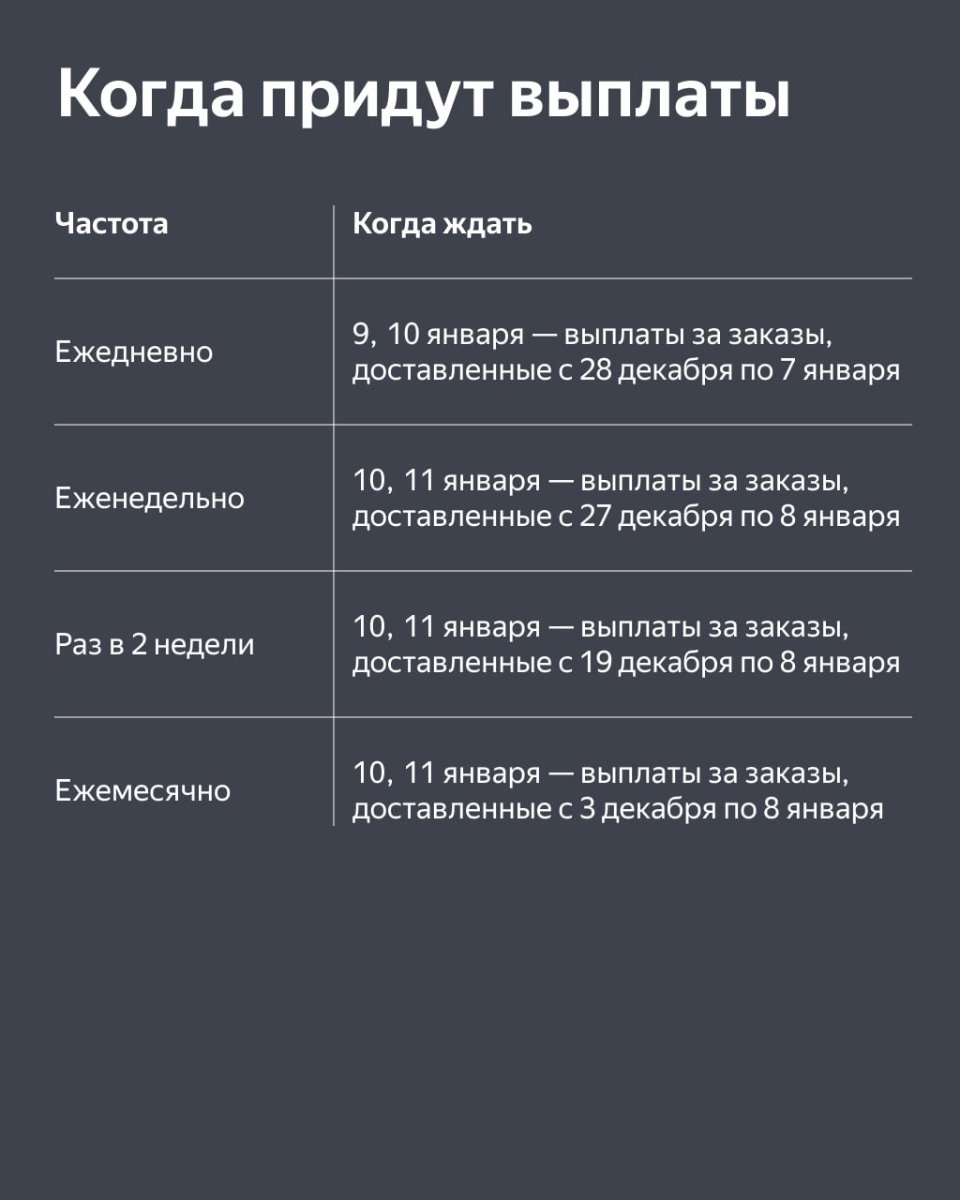 Когда придут выплаты

| Частота | Когда ждать |
|---|---|
| Ежедневно | 9, 10 января — выплаты за заказы, доставленные с 28 декабря по 7 января |
| Еженедельно | 10, 11 января — выплаты за заказы, доставленные с 27 декабря по 8 января |
| Раз в 2 недели | 10, 11 января — выплаты за заказы, доставленные с 19 декабря по 8 января |
| Ежемесячно | 10, 11 января — выплаты за заказы, доставленные с 3 декабря по 8 января |